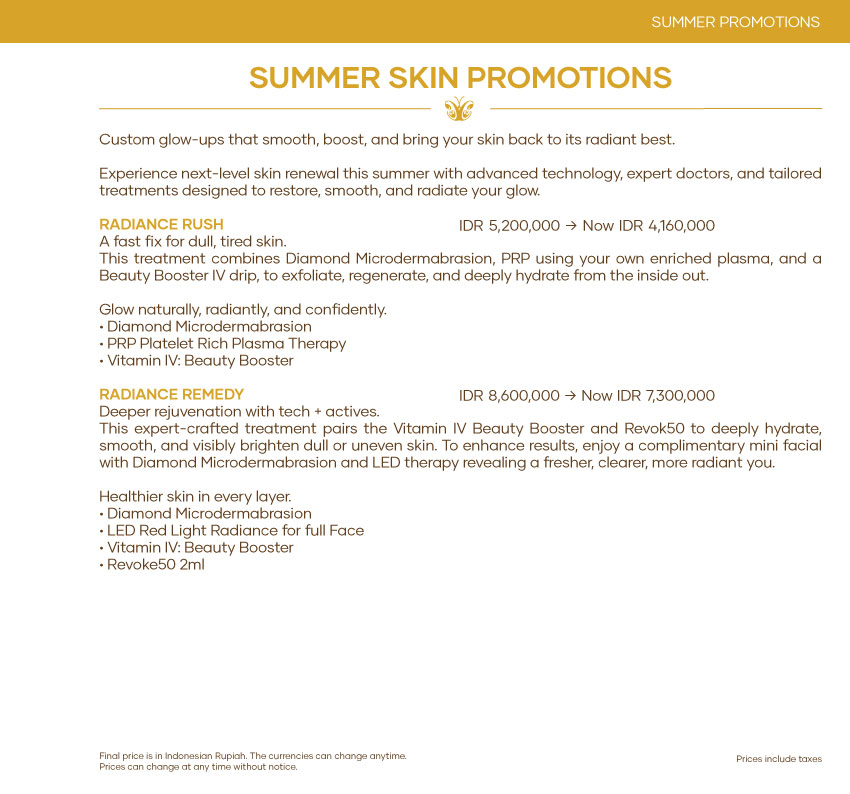 SUMMER PROMOTIONS

SUMMER SKIN PROMOTIONS

Custom glow-ups that smooth, boost, and bring your skin back to its radiant best.

Experience next-level skin renewal this summer with advanced technology, expert doctors, and tailored treatments designed to restore, smooth, and radiate your glow.

RADIANCE RUSH IDR 5,200,000 → Now IDR 4,160,000
A fast fix for dull, tired skin.
This treatment combines Diamond Microdermabrasion, PRP using your own enriched plasma, and a Beauty Booster IV drip, to exfoliate, regenerate, and deeply hydrate from the inside out.

Glow naturally, radiantly, and confidently.
• Diamond Microdermabrasion
• PRP Platelet Rich Plasma Therapy
• Vitamin IV: Beauty Booster

RADIANCE REMEDY IDR 8,600,000 → Now IDR 7,300,000
Deeper rejuvenation with tech + actives.
This expert-crafted treatment pairs the Vitamin IV Beauty Booster and Revok50 to deeply hydrate, smooth, and visibly brighten dull or uneven skin. To enhance results, enjoy a complimentary mini facial with Diamond Microdermabrasion and LED therapy revealing a fresher, clearer, more radiant you.

Healthier skin in every layer.
• Diamond Microdermabrasion
• LED Red Light Radiance for full Face
• Vitamin IV: Beauty Booster
• Revoke50 2ml

Final price is in Indonesian Rupiah. The currencies can change anytime.
Prices can change at any time without notice.

Prices include taxes